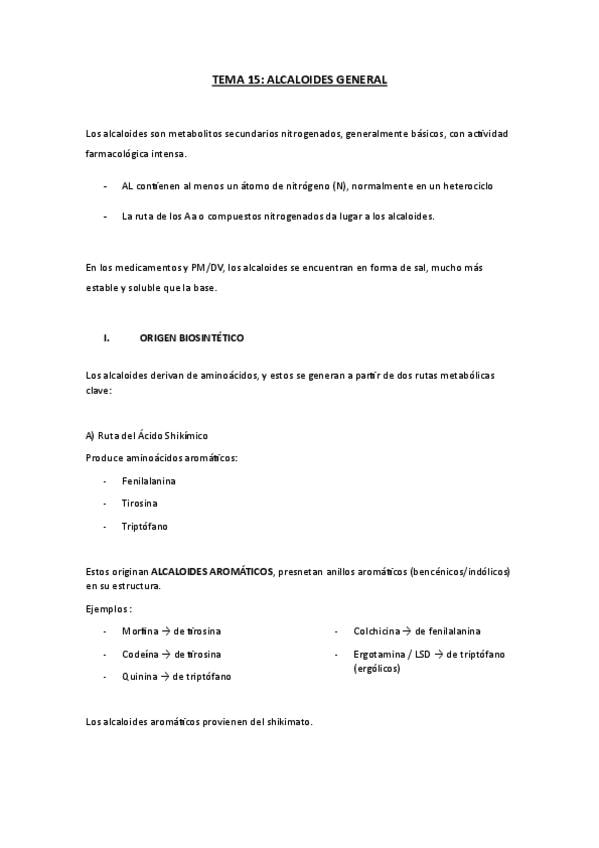 TEMA 15: ALCALOIDES GENERAL

Los alcaloides son metabolitos secundarios nitrogenados, generalmente básicos, con actividad farmacológica intensa.

- AL contienen al menos un átomo de nitrógeno (N), normalmente en un heterociclo

- La ruta de los Aa o compuestos nitrogenados da lugar a los alcaloides.

En los medicamentos y PM/DV, los alcaloides se encuentran en forma de sal, mucho más estable y soluble que la base.

I. ORIGEN BIOSINTÉTICO

Los alcaloides derivan de aminoácidos, y estos se generan a partir de dos rutas metabólicas clave:

A) Ruta del Ácido Shikímico

Produce aminoácidos aromáticos:

- Fenilalanina
- Tirosina
- Triptófano

Estos originan ALCALOIDES AROMÁTICOS, presnetan anillos aromáticos (bencénicos/indólicos) en su estructura.

Ejemplos:

- Morfina → de tirosina
- Codeína → de tirosina
- Quinina → de triptófano

- Colchicina → de fenilalanina
- Ergotamina / LSD → de triptófano (ergólicos)

Los alcaloides aromáticos provienen del shikimato.